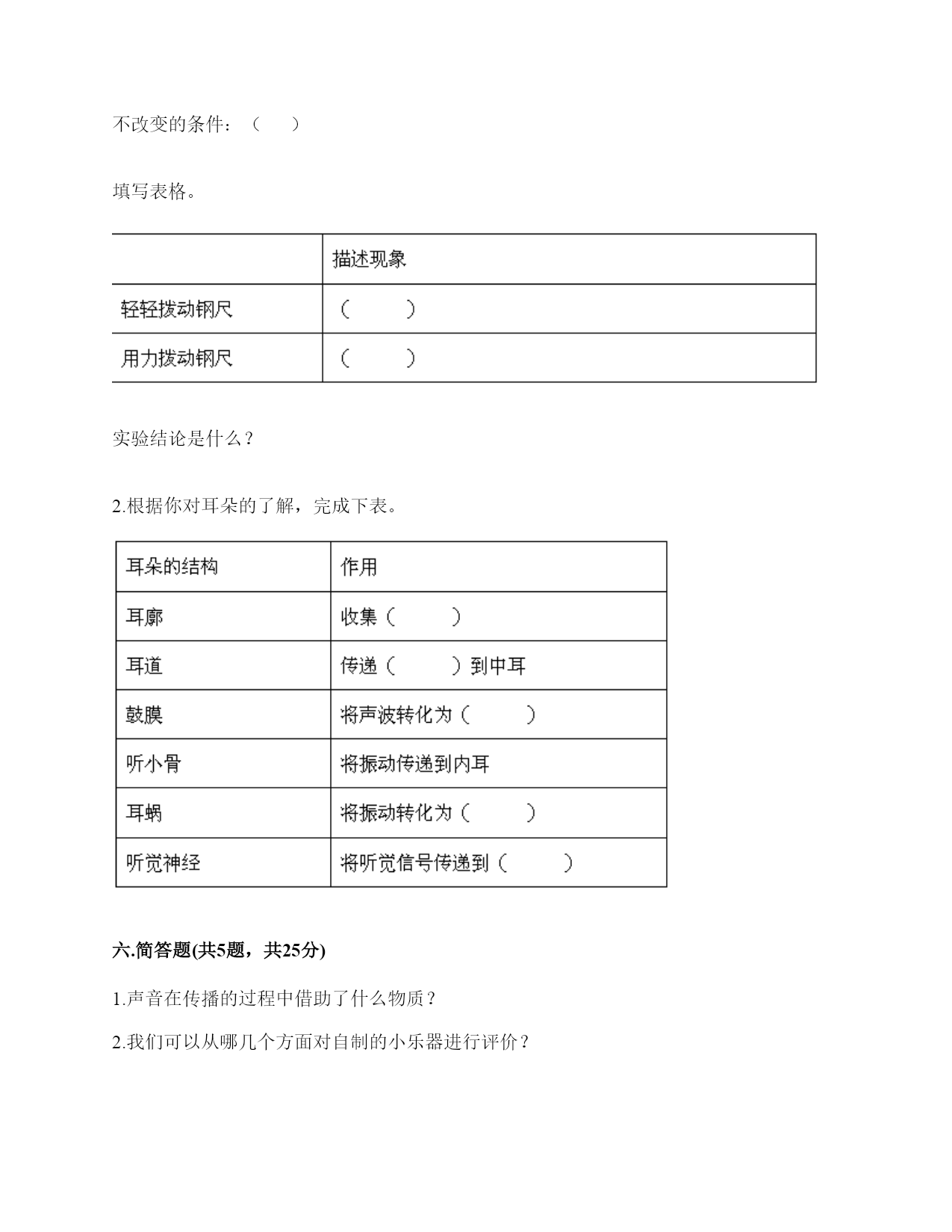 不改变的条件：（　　）

填写表格。

| | 描述现象 |
|---|---|
| 轻轻拨动钢尺 | （　　） |
| 用力拨动钢尺 | （　　） |

实验结论是什么？

2.根据你对耳朵的了解，完成下表。

| 耳朵的结构 | 作用 |
|---|---|
| 耳廓 | 收集（　　） |
| 耳道 | 传递（　　）到中耳 |
| 鼓膜 | 将声波转化为（　　） |
| 听小骨 | 将振动传递到内耳 |
| 耳蜗 | 将振动转化为（　　） |
| 听觉神经 | 将听觉信号传递到（　　） |

六.简答题(共5题，共25分)

1.声音在传播的过程中借助了什么物质？

2.我们可以从哪几个方面对自制的小乐器进行评价？